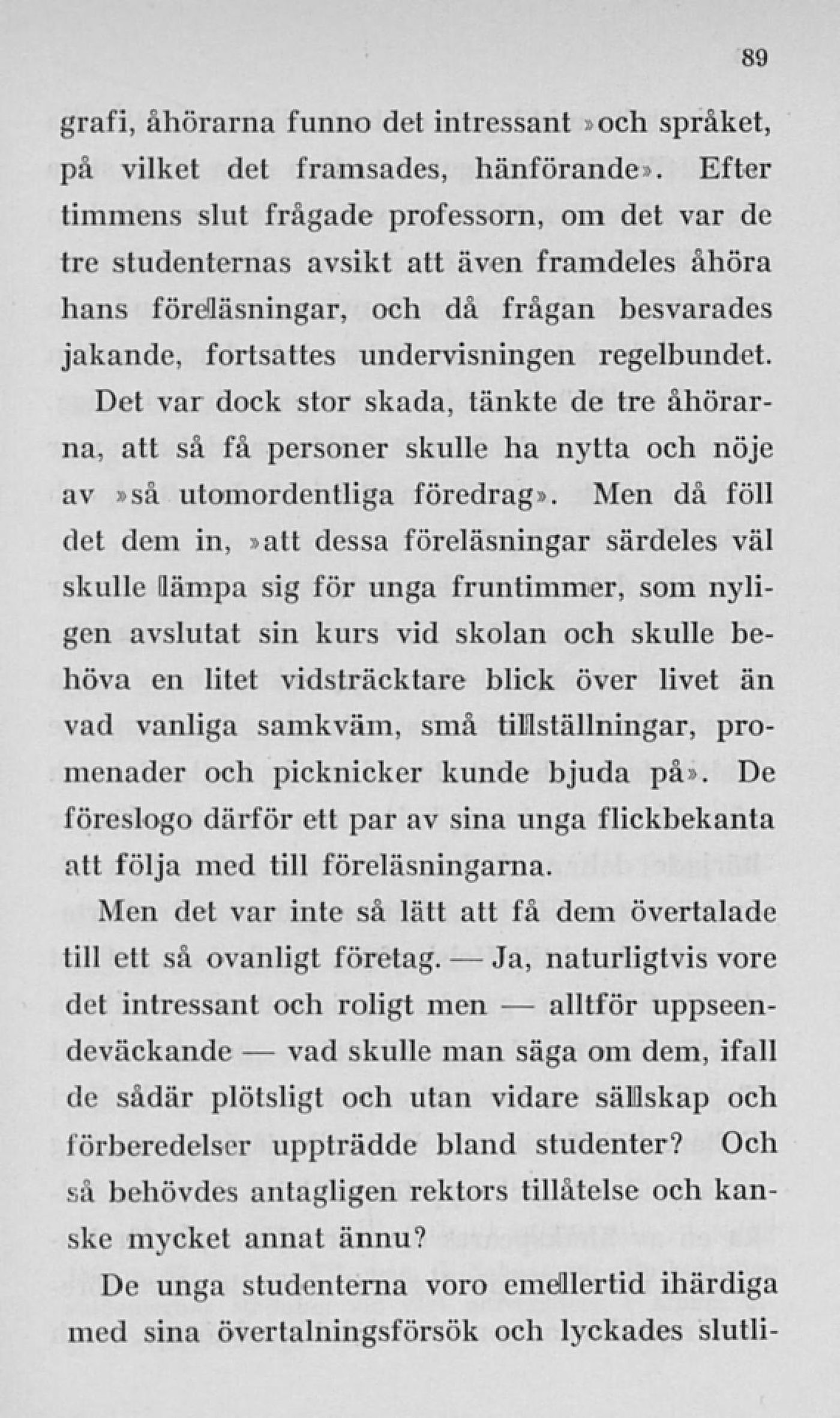 89

grafi, åhörarna funno det intressant »och språket, på vilket det framsades, hänförande». Efter timmens slut frågade professorn, om det var de tre studenternas avsikt att även framdeles åhöra hans föreläsningar, och då frågan besvarades jakande, fortsattes undervisningen regelbundet.

Det var dock stor skada, tänkte de tre åhörarna, att så få personer skulle ha nytta och nöje av »så utomordentliga föredrag». Men då föll det dem in, »att dessa föreläsningar särdeles väl skulle lämpa sig för unga fruntimmer, som nyligen avslutat sin kurs vid skolan och skulle behöva en litet vidsträcktare blick över livet än vad vanliga samkväm, små tillställningar, promenader och picknicker kunde bjuda på». De föreslogo därför ett par av sina unga flickbekanta att följa med till föreläsningarna.

Men det var inte så lätt att få dem övertalade till ett så ovanligt företag. — Ja, naturligtvis vore det intressant och roligt men — alltför uppseendeväckande — vad skulle man säga om dem, ifall de sådär plötsligt och utan vidare sällskap och förberedelser uppträdde bland studenter? Och så behövdes antagligen rektors tillåtelse och kanske mycket annat ännu?

De unga studenterna voro emellertid ihärdiga med sina övertalningsförsök och lyckades slutli-